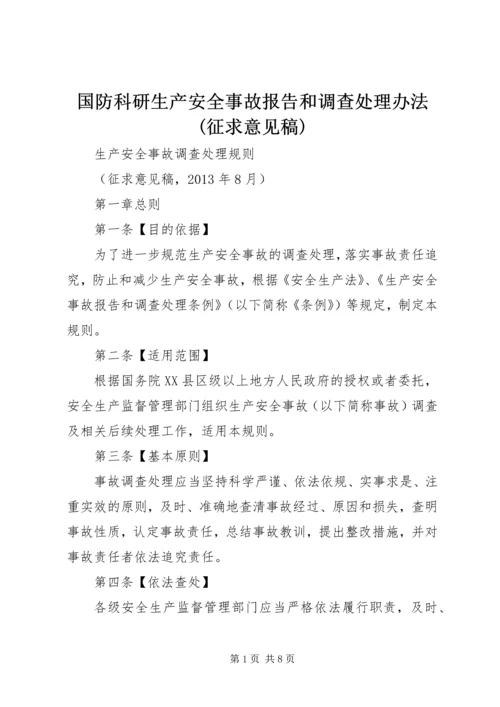 国防科研生产安全事故报告和调查处理办法(征求意见稿)

生产安全事故调查处理规则

（征求意见稿，2013 年 8 月）

第一章总则

第一条【目的依据】

为了进一步规范生产安全事故的调查处理，落实事故责任追究，防止和减少生产安全事故，根据《安全生产法》、《生产安全事故报告和调查处理条例》（以下简称《条例》）等规定，制定本规则。

第二条【适用范围】

根据国务院 XX 县区级以上地方人民政府的授权或者委托，安全生产监督管理部门组织生产安全事故（以下简称事故）调查及相关后续处理工作，适用本规则。

第三条【基本原则】

事故调查处理应当坚持科学严谨、依法依规、实事求是、注重实效的原则，及时、准确地查清事故经过、原因和损失，查明事故性质，认定事故责任，总结事故教训，提出整改措施，并对事故责任者依法追究责任。

第四条【依法查处】

各级安全生产监督管理部门应当严格依法履行职责，及时、

第 1 页 共 8 页